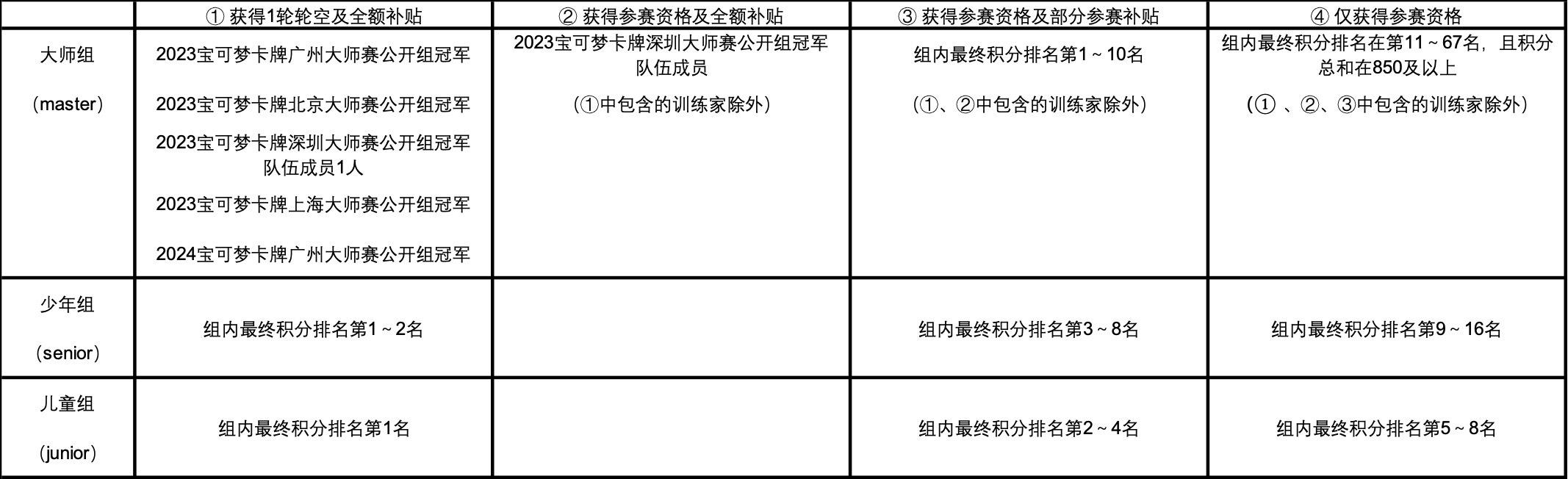 |  | ①获得1轮轮空及全额补贴 | ②获得参赛资格及全额补贴 | ③获得参赛资格及部分参赛补贴 | ④仅获得参赛资格 |
|---|---|---|---|---|
| 大师组 （master） | 2023宝可梦卡牌广州大师赛公开组冠军 2023宝可梦卡牌北京大师赛公开组冠军 2023宝可梦卡牌深圳大师赛公开组冠军队伍成员1人 2023宝可梦卡牌上海大师赛公开组冠军 2024宝可梦卡牌广州大师赛公开组冠军 | 2023宝可梦卡牌深圳大师赛公开组冠军队伍成员 （①中包含的训练家除外） | 组内最终积分排名第1～10名 （①、②中包含的训练家除外） | 组内最终积分排名在第11～67名，且积分总和在850及以上 （①、②、③中包含的训练家除外） |
| 少年组 （senior） | 组内最终积分排名第1～2名 |  | 组内最终积分排名第3～8名 | 组内最终积分排名第9～16名 |
| 儿童组 （junior） | 组内最终积分排名第1名 |  | 组内最终积分排名第2～4名 | 组内最终积分排名第5～8名 |